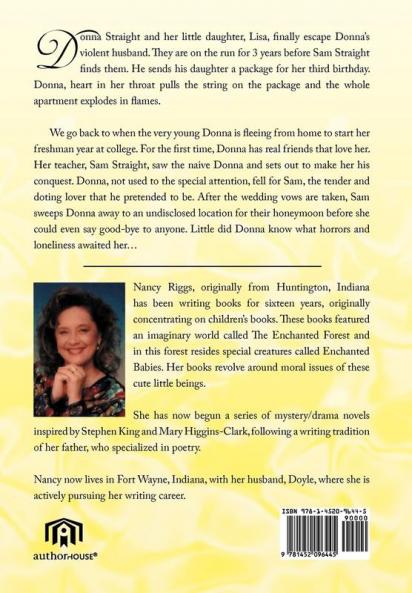 Donna Straight and her little daughter, Lisa, finally escape Donna's violent husband. They are on the run for 3 years before Sam Straight finds them. He sends his daughter a package for her third birthday. Donna, heart in her throat pulls the string on the package and the whole apartment explodes in flames.

We go back to when the very young Donna is fleeing from home to start her freshman year at college. For the first time, Donna has real friends that love her. Her teacher, Sam Straight, saw the naive Donna and sets out to make her his conquest. Donna, not used to the special attention, fell for Sam, the tender and doting lover that he pretended to be. After the wedding vows are taken, Sam sweeps Donna away to an undisclosed location for their honeymoon before she could even say good-bye to anyone. Little did Donna know what horrors and loneliness awaited her…

Nancy Riggs, originally from Huntington, Indiana has been writing books for sixteen years, originally concentrating on children's books. These books featured an imaginary world called The Enchanted Forest and in this forest resides special creatures called Enchanted Babies. Her books revolve around moral issues of these cute little beings.

She has now begun a series of mystery/drama novels inspired by Stephen King and Mary Higgins-Clark, following a writing tradition of her father, who specialized in poetry.

Nancy now lives in Fort Wayne, Indiana, with her husband, Doyle, where she is actively pursuing her writing career.

authorHOUSE®

ISBN 978-1-4520-9644-5
90000
9 781452 096445